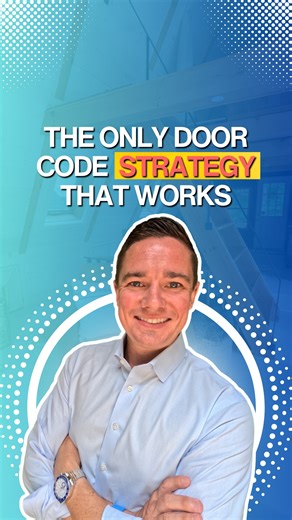 THE ONLY DOOR CODE STRATEGY THAT WORKS